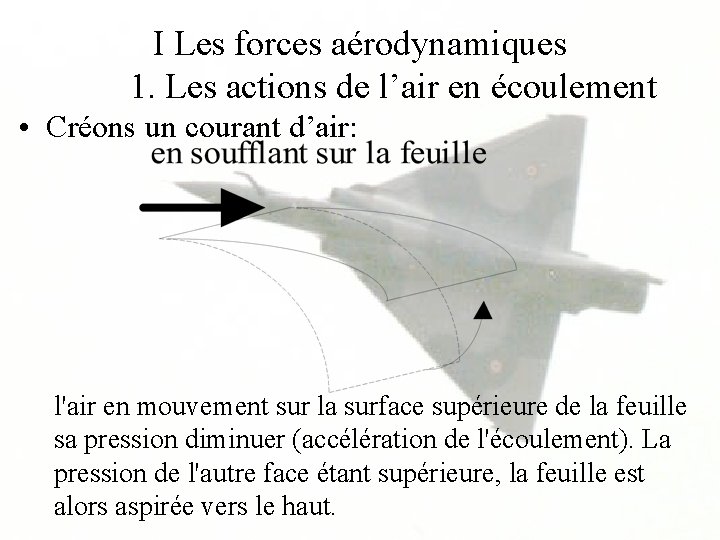 I Les forces aérodynamiques

1. Les actions de l’air en écoulement

• Créons un courant d’air:

en soufflant sur la feuille

l'air en mouvement sur la surface supérieure de la feuille sa pression diminuer (accélération de l'écoulement). La pression de l'autre face étant supérieure, la feuille est alors aspirée vers le haut.